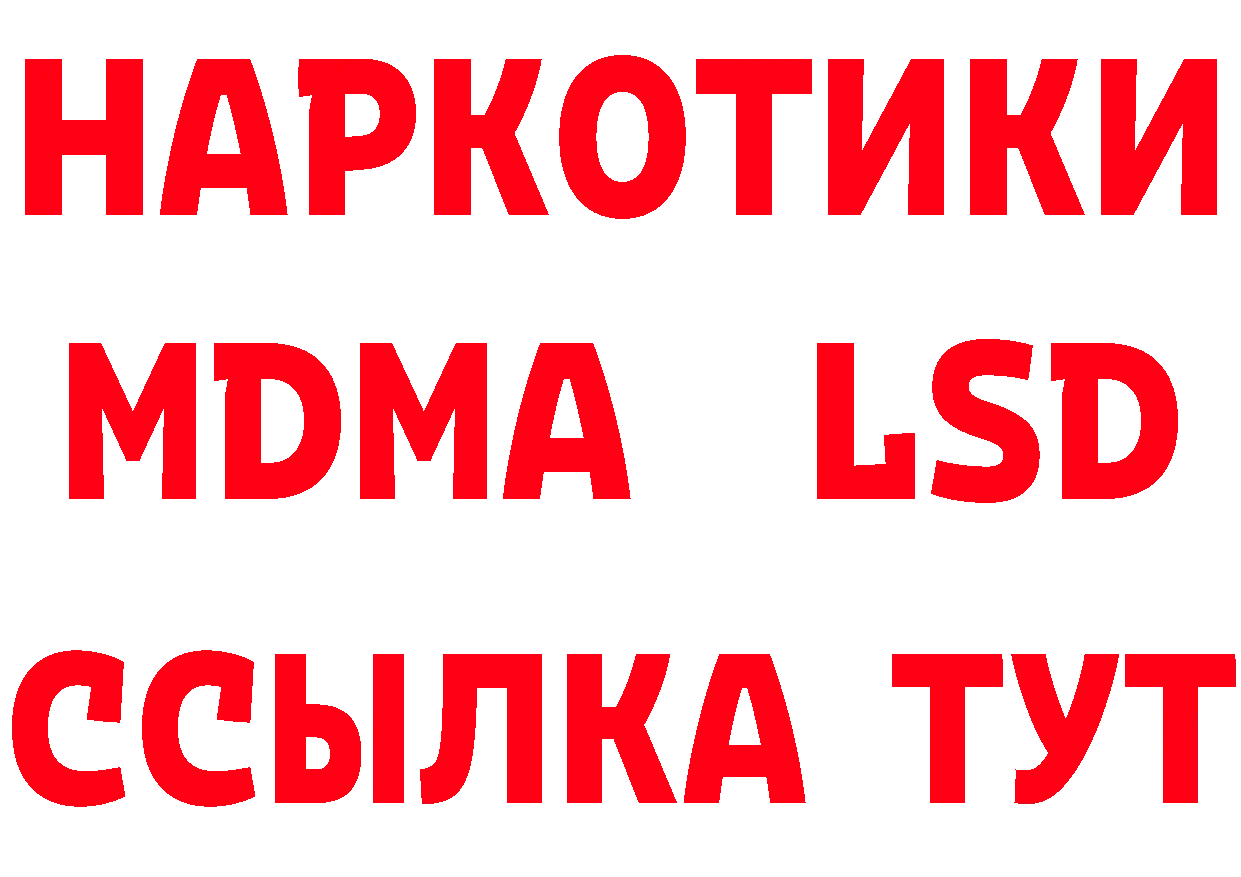 НАРКОТИКИ
MDMA LSD
ССЫЛКА ТУТ